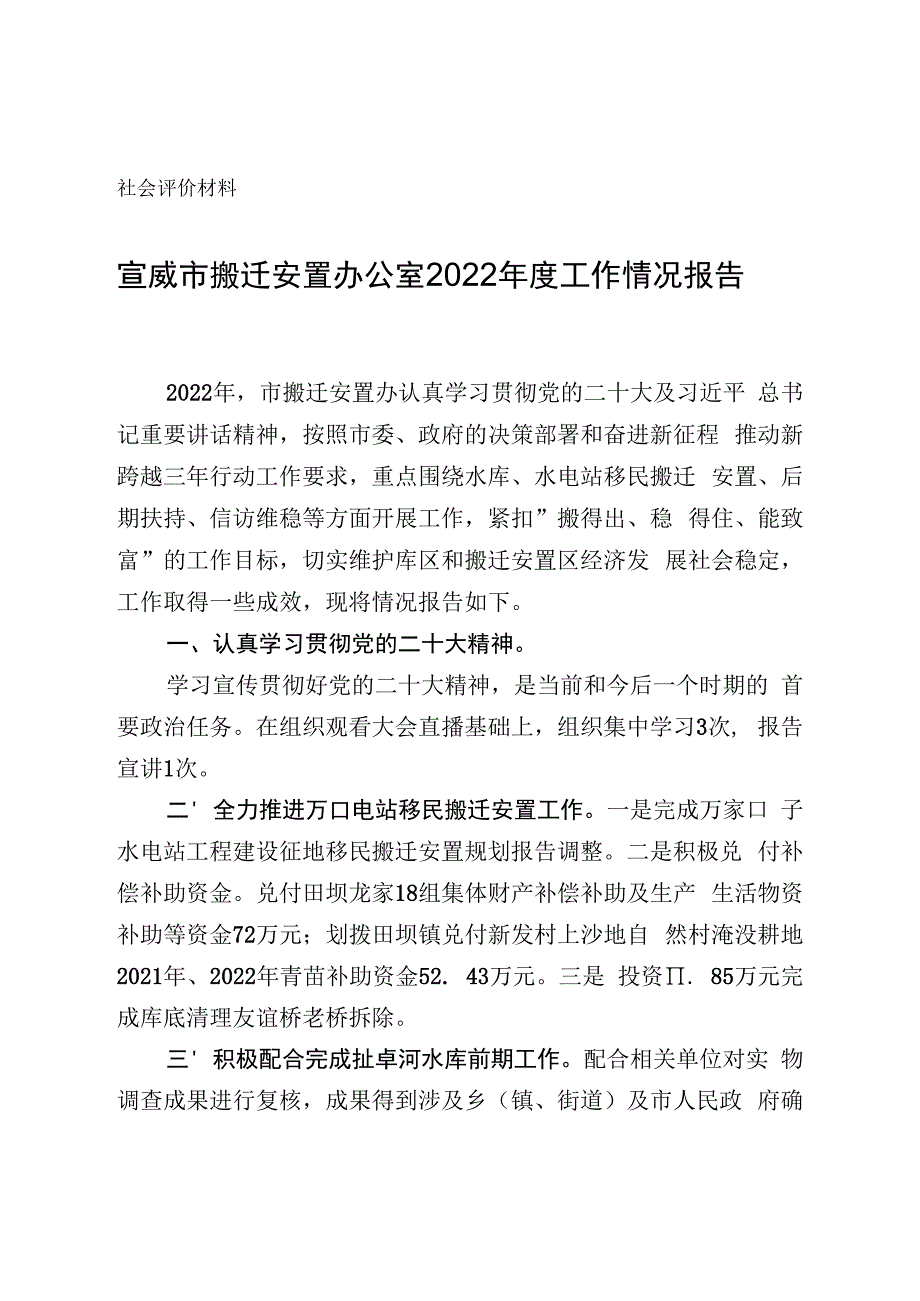 社会评价材料

宣威市搬迁安置办公室2022年度工作情况报告

2022年，市搬迁安置办认真学习贯彻党的二十大及习近平 总书记重要讲话精神，按照市委、政府的决策部署和奋进新征程 推动新跨越三年行动工作要求，重点围绕水库、水电站移民搬迁 安置、后期扶持、信访维稳等方面开展工作，紧扣”搬得出、稳 得住、能致富”的工作目标，切实维护库区和搬迁安置区经济发 展社会稳定，工作取得一些成效，现将情况报告如下。

一、认真学习贯彻党的二十大精神。

学习宣传贯彻好党的二十大精神，是当前和今后一个时期的 首要政治任务。在组织观看大会直播基础上，组织集中学习3次， 报告宣讲1次。

二' 全力推进万口电站移民搬迁安置工作。一是完成万家口 子水电站工程建设征地移民搬迁安置规划报告调整。二是积极兑 付补偿补助资金。兑付田坝龙家18组集体财产补偿补助及生产 生活物资补助等资金72万元；划拨田坝镇兑付新发村上沙地自 然村淹没耕地2021年、2022年青苗补助资金52. 43万元。三是 投资Π. 85万元完成库底清理友谊桥老桥拆除。

三' 积极配合完成扯卓河水库前期工作。配合相关单位对实 物调查成果进行复核，成果得到涉及乡（镇、街道）及市人民政 府确